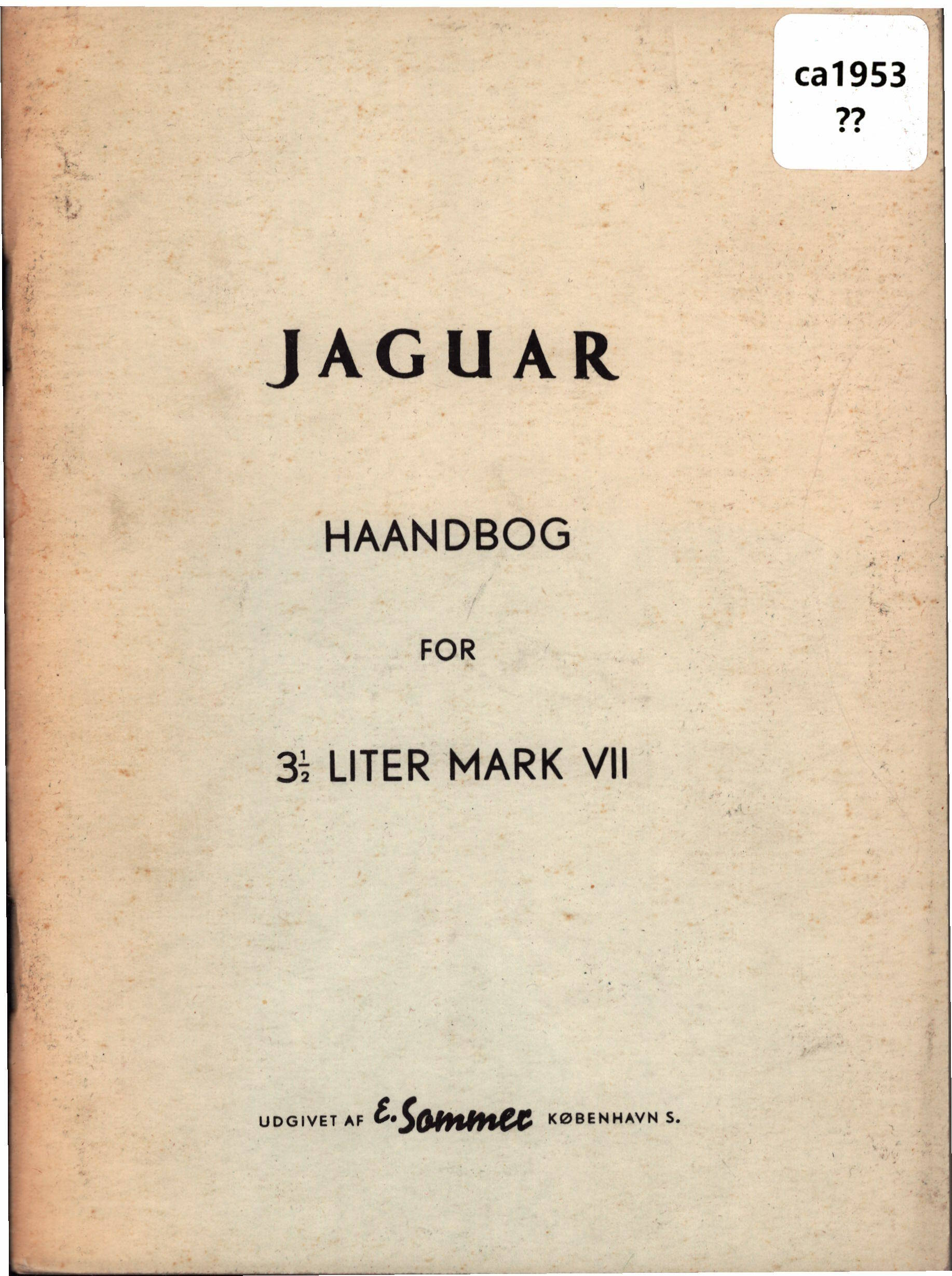 ca1953
??

JAGUAR

HAANDBOG

FOR

$3\frac{1}{2}$ LITER MARK VII

UDGIVET AF E. Sommer KØBENHAVN S.